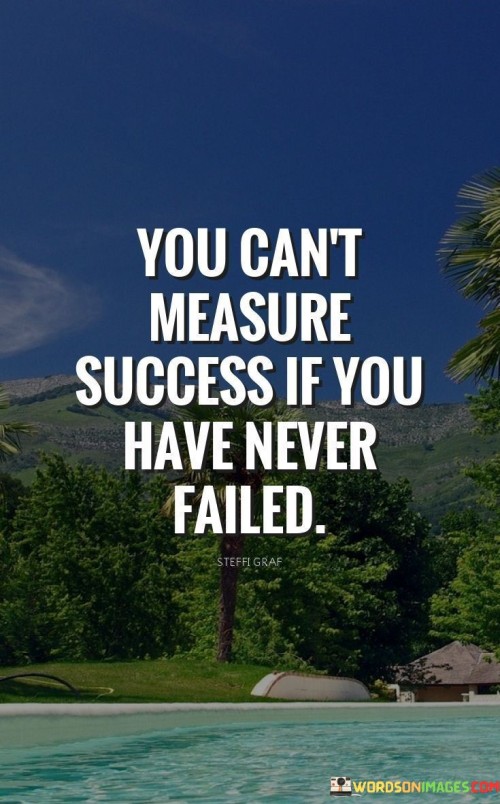 YOU CAN'T MEASURE SUCCESS IF YOU HAVE NEVER FAILED.

STEFFI GRAF

WORDSONIMAGES.COM